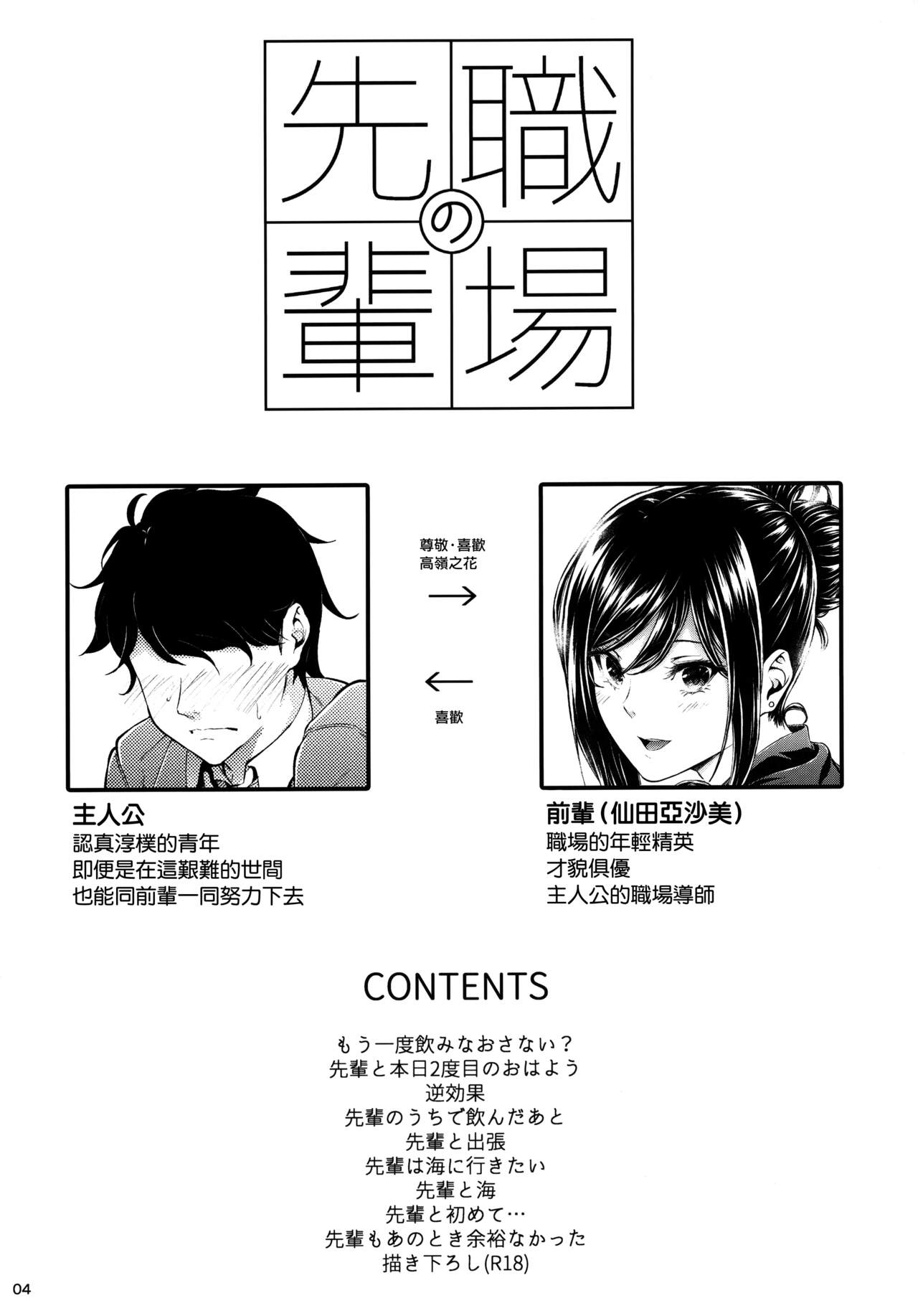 職場の先輩

尊敬·喜歡
高嶺之花
→
←
喜歡

主人公
認真淳樸的青年
即便是在這艱難的世間
也能同前輩一同努力下去

前輩（仙田亞沙美）
職場的年輕精英
才貌俱優
主人公的職場導師

CONTENTS

もう一度飲みなおさない？
先輩と本日2度目のおはよう
逆効果
先輩のうちで飲んだあと
先輩と出張
先輩は海に行きたい
先輩と海
先輩と初めて…
先輩もあのとき余裕なかった
描き下ろし(R18)

04